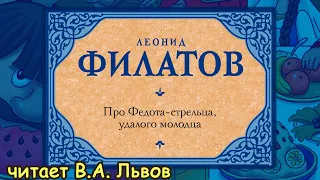 ЛЕОНИД
ФИЛАТОВ

Про Федота-стрельца,
удалого молодца

читает В.А. Львов